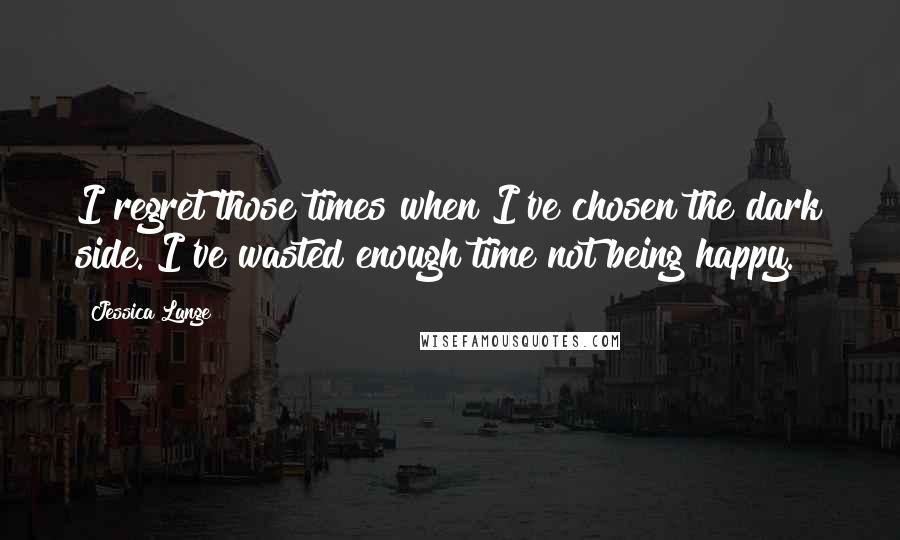 I regret those times when I've chosen the dark side. I've wasted enough time not being happy.

Jessica Lange

WISEFAMOUSQUOTES.COM